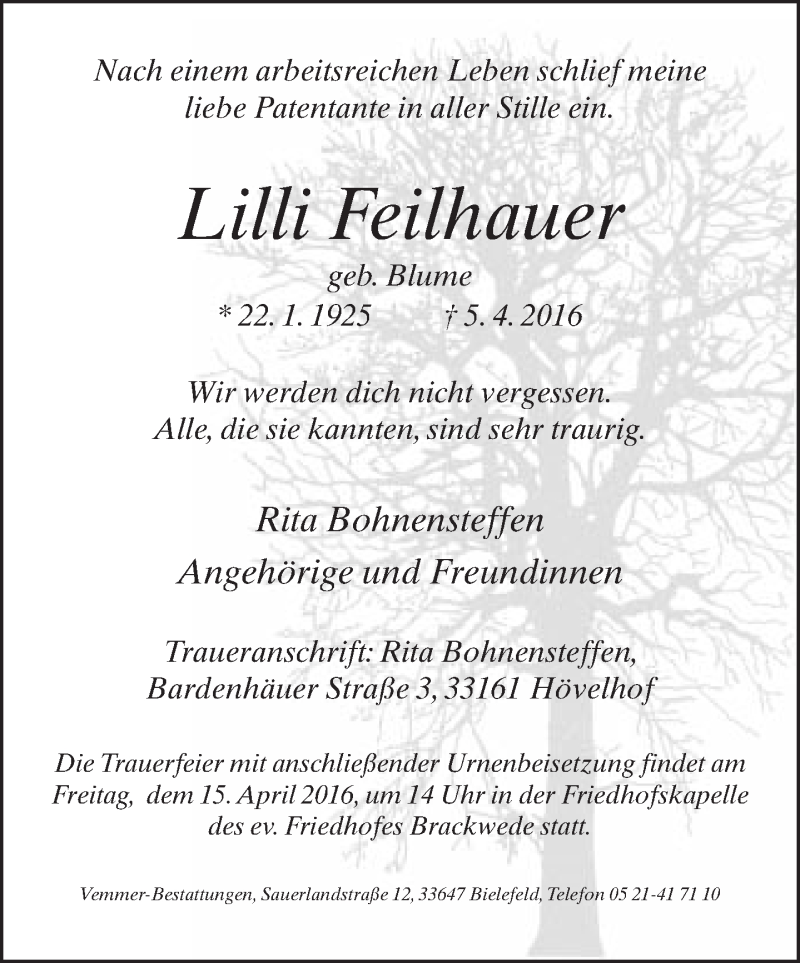 Nach einem arbeitsreichen Leben schlief meine liebe Patentante in aller Stille ein.

Lilli Feilhauer

geb. Blume

* 22. 1. 1925 † 5. 4. 2016

Wir werden dich nicht vergessen. Alle, die sie kannten, sind sehr traurig.

Rita Bohnensteffen

Angehörige und Freundinnen

Traueranschrift: Rita Bohnensteffen, Bardenhäuer Straße 3, 33161 Hövelhof

Die Trauerfeier mit anschließender Urnenbeisetzung findet am Freitag, dem 15. April 2016, um 14 Uhr in der Friedhofskapelle des ev. Friedhofes Brackwede statt.

Vemmer-Bestattungen, Sauerlandstraße 12, 33647 Bielefeld, Telefon 05 21-41 71 10